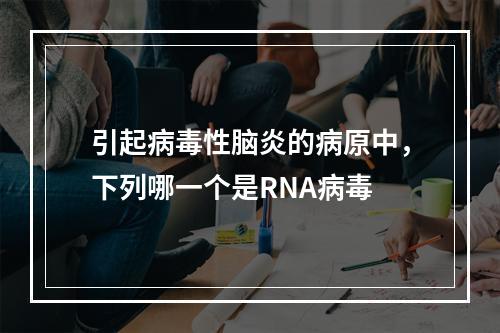 引起病毒性脑炎的病原中，下列哪一个是RNA病毒